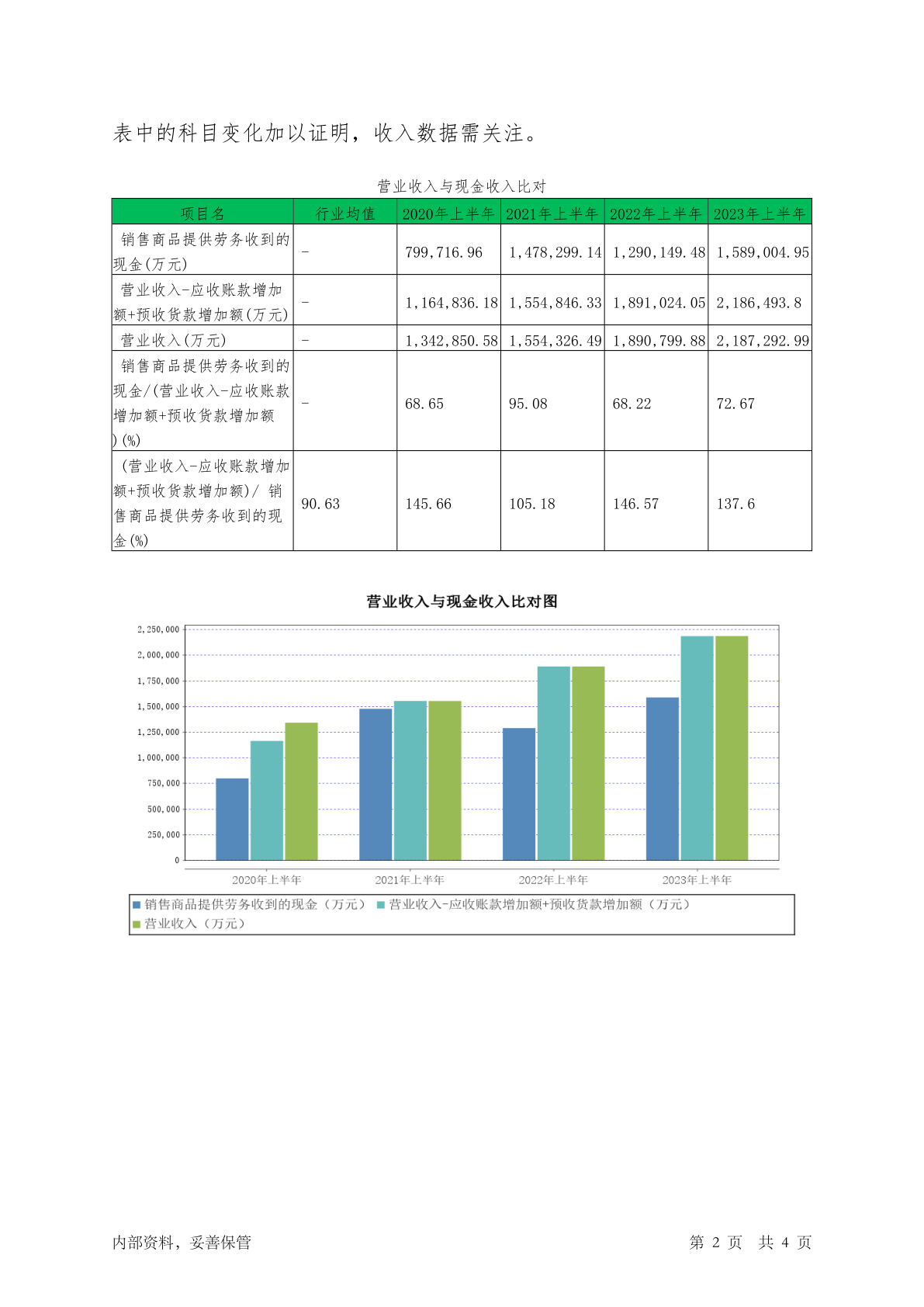 表中的科目变化加以证明，收入数据需关注。

营业收入与现金收入比对

| 项目名 | 行业均值 | 2020年上半年 | 2021年上半年 | 2022年上半年 | 2023年上半年 |
|---|---|---|---|---|---|
| 销售商品提供劳务收到的现金(万元) | - | 799,716.96 | 1,478,299.14 | 1,290,149.48 | 1,589,004.95 |
| 营业收入-应收账款增加额+预收货款增加额(万元) | - | 1,164,836.18 | 1,554,846.33 | 1,891,024.05 | 2,186,493.8 |
| 营业收入(万元) | - | 1,342,850.58 | 1,554,326.49 | 1,890,799.88 | 2,187,292.99 |
| 销售商品提供劳务收到的现金/(营业收入-应收账款增加额+预收货款增加额)(%) | - | 68.65 | 95.08 | 68.22 | 72.67 |
| (营业收入-应收账款增加额+预收货款增加额)/ 销售商品提供劳务收到的现金(%) | 90.63 | 145.66 | 105.18 | 146.57 | 137.6 |

营业收入与现金收入比对图

2,250,000
2,000,000
1,750,000
1,500,000
1,250,000
1,000,000
750,000
500,000
250,000
0

2020年上半年
2021年上半年
2022年上半年
2023年上半年

销售商品提供劳务收到的现金（万元） 营业收入-应收账款增加额+预收货款增加额（万元）
营业收入（万元）

内部资料，妥善保管

第 2 页 共 4 页